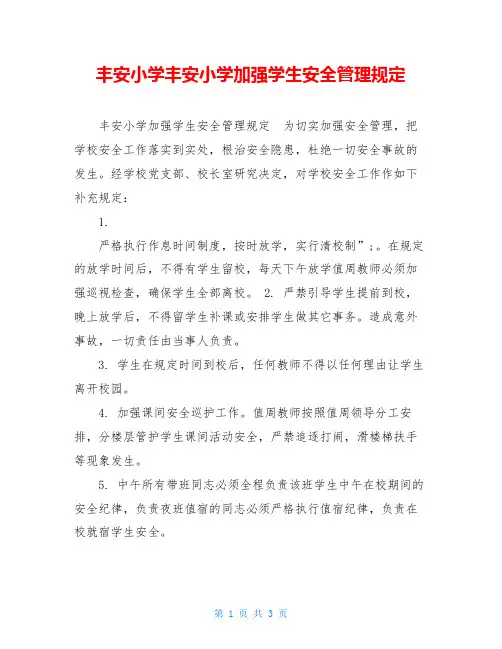 丰安小学丰安小学加强学生安全管理规定

丰安小学加强学生安全管理规定　为切实加强安全管理，把学校安全工作落实到实处，根治安全隐患，杜绝一切安全事故的发生。经学校党支部、校长室研究决定，对学校安全工作作如下补充规定：

1.

严格执行作息时间制度，按时放学，实行清校制”;。在规定的放学时间后，不得有学生留校，每天下午放学值周教师必须加强巡视检查，确保学生全部离校。 2. 严禁引导学生提前到校，晚上放学后，不得留学生补课或安排学生做其它事务。造成意外事故，一切责任由当事人负责。

3. 学生在规定时间到校后，任何教师不得以任何理由让学生离开校园。

4. 加强课间安全巡护工作。值周教师按照值周领导分工安排，分楼层管护学生课间活动安全，严禁追逐打闹，滑楼梯扶手等现象发生。

5. 中午所有带班同志必须全程负责该班学生中午在校期间的安全纪律，负责夜班值宿的同志必须严格执行值宿纪律，负责在校就宿学生安全。

第 1 页 共 3 页